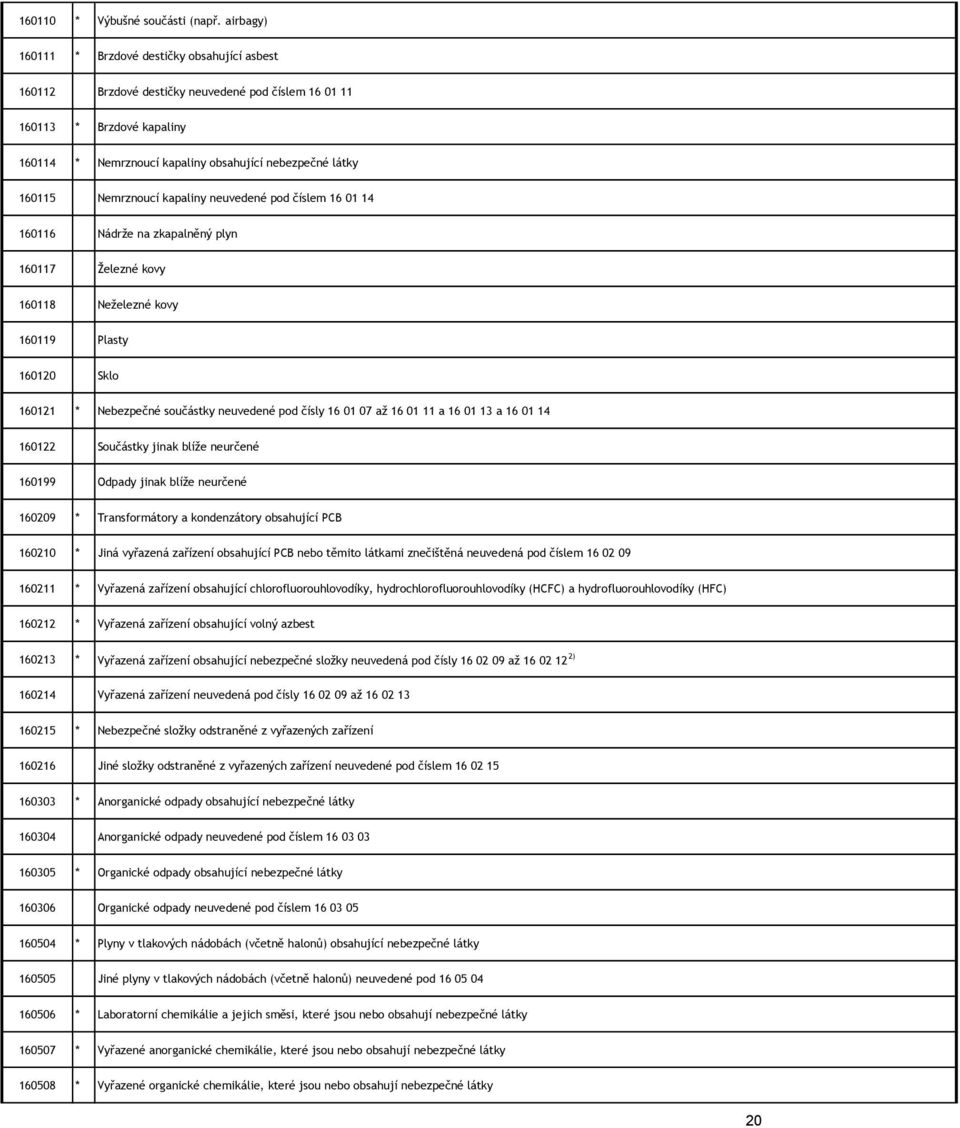 | | | |
|---|---|---|
| 160110 | * | Výbušné součásti (např. airbagy) |
| 160111 | * | Brzdové destičky obsahující asbest |
| 160112 | | Brzdové destičky neuvedené pod číslem 16 01 11 |
| 160113 | * | Brzdové kapaliny |
| 160114 | * | Nemrznoucí kapaliny obsahující nebezpečné látky |
| 160115 | | Nemrznoucí kapaliny neuvedené pod číslem 16 01 14 |
| 160116 | | Nádrže na zkapalněný plyn |
| 160117 | | Železné kovy |
| 160118 | | Neželezné kovy |
| 160119 | | Plasty |
| 160120 | | Sklo |
| 160121 | * | Nebezpečné součástky neuvedené pod čísly 16 01 07 až 16 01 11 a 16 01 13 a 16 01 14 |
| 160122 | | Součástky jinak blíže neurčené |
| 160199 | | Odpady jinak blíže neurčené |
| 160209 | * | Transformátory a kondenzátory obsahující PCB |
| 160210 | * | Jiná vyřazená zařízení obsahující PCB nebo těmito látkami znečištěná neuvedená pod číslem 16 02 09 |
| 160211 | * | Vyřazená zařízení obsahující chlorofluorouhlovodíky, hydrochlorofluorouhlovodíky (HCFC) a hydrofluorouhlovodíky (HFC) |
| 160212 | * | Vyřazená zařízení obsahující volný azbest |
| 160213 | * | Vyřazená zařízení obsahující nebezpečné složky neuvedená pod čísly 16 02 09 až 16 02 12 $^{2)}$ |
| 160214 | | Vyřazená zařízení neuvedená pod čísly 16 02 09 až 16 02 13 |
| 160215 | * | Nebezpečné složky odstraněné z vyřazených zařízení |
| 160216 | | Jiné složky odstraněné z vyřazených zařízení neuvedené pod číslem 16 02 15 |
| 160303 | * | Anorganické odpady obsahující nebezpečné látky |
| 160304 | | Anorganické odpady neuvedené pod číslem 16 03 03 |
| 160305 | * | Organické odpady obsahující nebezpečné látky |
| 160306 | | Organické odpady neuvedené pod číslem 16 03 05 |
| 160504 | * | Plyny v tlakových nádobách (včetně halonů) obsahující nebezpečné látky |
| 160505 | | Jiné plyny v tlakových nádobách (včetně halonů) neuvedené pod 16 05 04 |
| 160506 | * | Laboratorní chemikálie a jejich směsi, které jsou nebo obsahují nebezpečné látky |
| 160507 | * | Vyřazené anorganické chemikálie, které jsou nebo obsahují nebezpečné látky |
| 160508 | * | Vyřazené organické chemikálie, které jsou nebo obsahují nebezpečné látky |

20